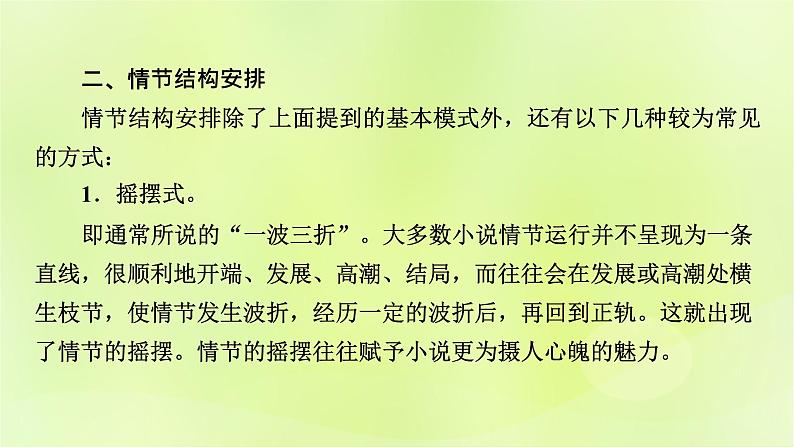 二、情节结构安排

情节结构安排除了上面提到的基本模式外，还有以下几种较为常见的方式：

1．摇摆式。

即通常所说的“一波三折”。大多数小说情节运行并不呈现为一条直线，很顺利地开端、发展、高潮、结局，而往往会在发展或高潮处横生枝节，使情节发生波折，经历一定的波折后，再回到正轨。这就出现了情节的摇摆。情节的摇摆往往赋予小说更为摄人心魄的魅力。